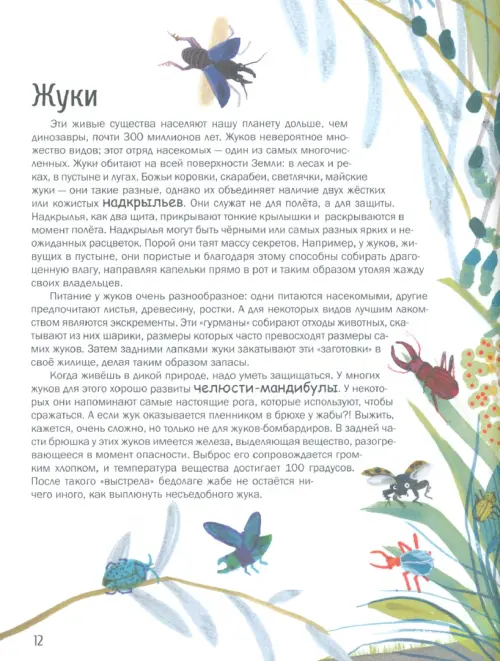 Жуки

Эти живые существа населяют нашу планету дольше, чем динозавры, почти 300 миллионов лет. Жуков невероятное множество видов; этот отряд насекомых — один из самых многочисленных. Жуки обитают на всей поверхности Земли: в лесах и реках, в пустыне и лугах. Божьи коровки, скарабеи, светлячки, майские жуки — они такие разные, однако их объединяет наличие двух жёстких или кожистых надкрыльев. Они служат не для полёта, а для защиты. Надкрылья, как два щита, прикрывают тонкие крылышки и раскрываются в момент полёта. Надкрылья могут быть чёрными или самых разных ярких и неожиданных расцветок. Порой они таят массу секретов. Например, у жуков, живущих в пустыне, они пористые и благодаря этому способны собирать драгоценную влагу, направляя капельки прямо в рот и таким образом утоляя жажду своих владельцев.

Питание у жуков очень разнообразное: одни питаются насекомыми, другие предпочитают листья, древесину, ростки. А для некоторых видов лучшим лакомством являются экскременты. Эти «гурманы» собирают отходы животных, скатывают из них шарики, размеры которых часто превосходят размеры самих жуков. Затем задними лапками жуки закатывают эти «заготовки» в своё жилище, делая таким образом запасы.

Когда живёшь в дикой природе, надо уметь защищаться. У многих жуков для этого хорошо развиты челюсти-мандибулы. У некоторых они напоминают самые настоящие рога, которые используют, чтобы сражаться. А если жук оказывается пленником в брюхе у жабы?! Выжить, кажется, очень сложно, но только не для жуков-бомбардиров. В задней части брюшка у этих жуков имеется железа, выделяющая вещество, разогревающееся в момент опасности. Выброс его сопровождается громким хлопком, и температура вещества достигает 100 градусов. После такого «выстрела» бедолаге жабе не остаётся ничего иного, как выплюнуть несъедобного жука.

12